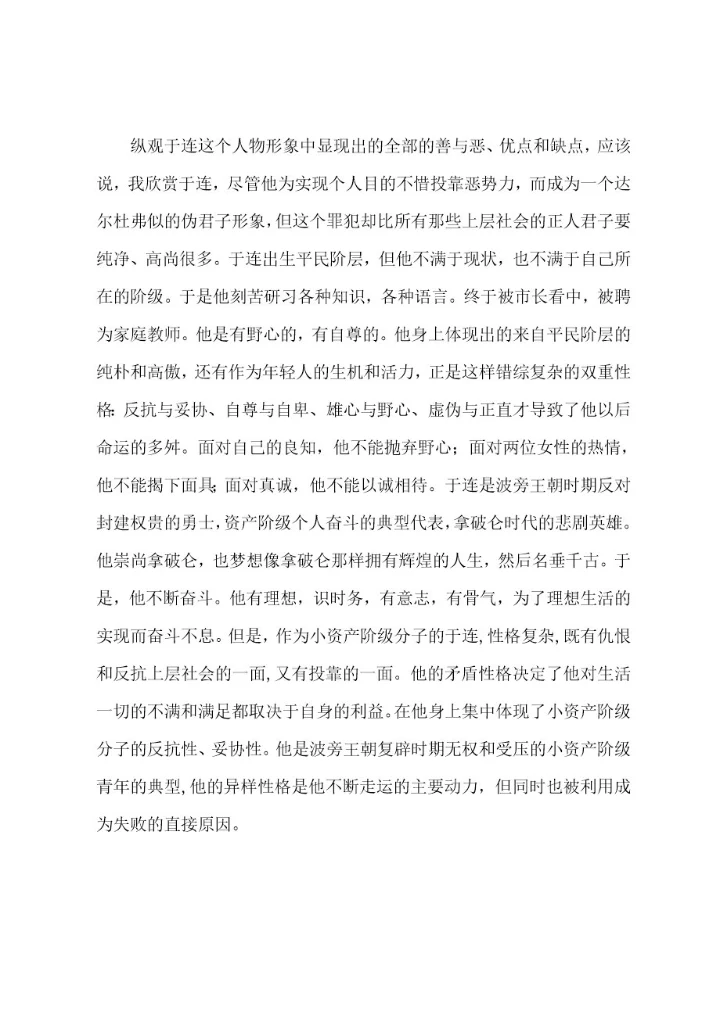 纵观于连这个人物形象中显现出的全部的善与恶、优点和缺点，应该说，我欣赏于连，尽管他为实现个人目的不惜投靠恶势力，而成为一个达尔杜弗似的伪君子形象，但这个罪犯却比所有那些上层社会的正人君子要纯净、高尚很多。于连出生平民阶层，但他不满于现状，也不满于自己所在的阶级。于是他刻苦研习各种知识，各种语言。终于被市长看中，被聘为家庭教师。他是有野心的，有自尊的。他身上体现出的来自平民阶层的纯朴和高傲，还有作为年轻人的生机和活力，正是这样错综复杂的双重性格：反抗与妥协、自尊与自卑、雄心与野心、虚伪与正直才导致了他以后命运的多舛。面对自己的良知，他不能抛弃野心；面对两位女性的热情，他不能揭下面具；面对真诚，他不能以诚相待。于连是波旁王朝时期反对封建权贵的勇士，资产阶级个人奋斗的典型代表，拿破仑时代的悲剧英雄。他崇尚拿破仑，也梦想像拿破仑那样拥有辉煌的人生，然后名垂千古。于是，他不断奋斗。他有理想，识时务，有意志，有骨气，为了理想生活的实现而奋斗不息。但是，作为小资产阶级分子的于连，性格复杂，既有仇恨和反抗上层社会的一面，又有投靠的一面。他的矛盾性格决定了他对生活一切的不满和满足都取决于自身的利益。在他身上集中体现了小资产阶级分子的反抗性、妥协性。他是波旁王朝复辟时期无权和受压的小资产阶级青年的典型，他的异样性格是他不断走运的主要动力，但同时也被利用成为失败的直接原因。